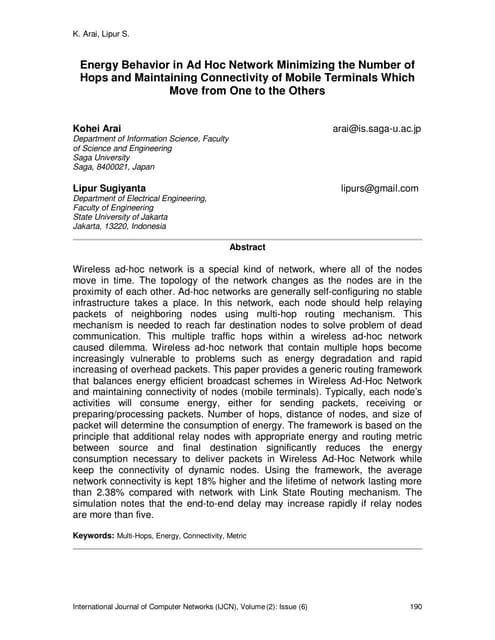 K. Arai, Lipur S.

Energy Behavior in Ad Hoc Network Minimizing the Number of Hops and Maintaining Connectivity of Mobile Terminals Which Move from One to the Others

Kohei Arai arai@is.saga-u.ac.jp
Department of Information Science, Faculty of Science and Engineering
Saga University
Saga, 8400021, Japan

Lipur Sugiyanta lipurs@gmail.com
Department of Electrical Engineering, Faculty of Engineering
State University of Jakarta
Jakarta, 13220, Indonesia

Abstract

Wireless ad-hoc network is a special kind of network, where all of the nodes move in time. The topology of the network changes as the nodes are in the proximity of each other. Ad-hoc networks are generally self-configuring no stable infrastructure takes a place. In this network, each node should help relaying packets of neighboring nodes using multi-hop routing mechanism. This mechanism is needed to reach far destination nodes to solve problem of dead communication. This multiple traffic hops within a wireless ad-hoc network caused dilemma. Wireless ad-hoc network that contain multiple hops become increasingly vulnerable to problems such as energy degradation and rapid increasing of overhead packets. This paper provides a generic routing framework that balances energy efficient broadcast schemes in Wireless Ad-Hoc Network and maintaining connectivity of nodes (mobile terminals). Typically, each node's activities will consume energy, either for sending packets, receiving or preparing/processing packets. Number of hops, distance of nodes, and size of packet will determine the consumption of energy. The framework is based on the principle that additional relay nodes with appropriate energy and routing metric between source and final destination significantly reduces the energy consumption necessary to deliver packets in Wireless Ad-Hoc Network while keep the connectivity of dynamic nodes. Using the framework, the average network connectivity is kept 18% higher and the lifetime of network lasting more than 2.38% compared with network with Link State Routing mechanism. The simulation notes that the end-to-end delay may increase rapidly if relay nodes are more than five.

Keywords: Multi-Hops, Energy, Connectivity, Metric

International Journal of Computer Networks (IJCN), Volume (2): Issue (6) 190